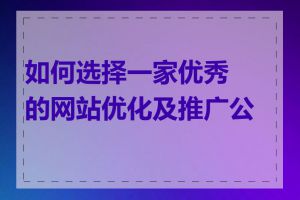 如何选择一家优秀的网站优化及推广公